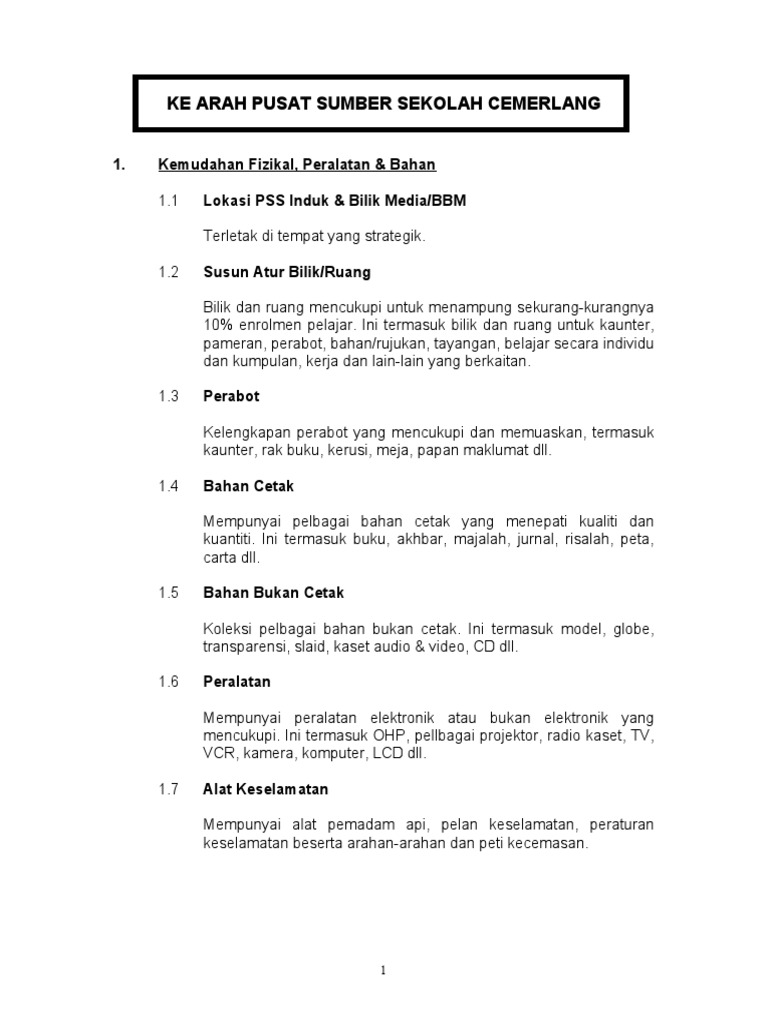 KE ARAH PUSAT SUMBER SEKOLAH CEMERLANG

1. Kemudahan Fizikal, Peralatan & Bahan

1.1 Lokasi PSS Induk & Bilik Media/BBM

Terletak di tempat yang strategik.

1.2 Susun Atur Bilik/Ruang

Bilik dan ruang mencukupi untuk menampung sekurang-kurangnya 10% enrolmen pelajar. Ini termasuk bilik dan ruang untuk kaunter, pameran, perabot, bahan/rujukan, tayangan, belajar secara individu dan kumpulan, kerja dan lain-lain yang berkaitan.

1.3 Perabot

Kelengkapan perabot yang mencukupi dan memuaskan, termasuk kaunter, rak buku, kerusi, meja, papan maklumat dll.

1.4 Bahan Cetak

Mempunyai pelbagai bahan cetak yang menepati kualiti dan kuantiti. Ini termasuk buku, akhbar, majalah, jurnal, risalah, peta, carta dll.

1.5 Bahan Bukan Cetak

Koleksi pelbagai bahan bukan cetak. Ini termasuk model, globe, transparensi, slaid, kaset audio & video, CD dll.

1.6 Peralatan

Mempunyai peralatan elektronik atau bukan elektronik yang mencukupi. Ini termasuk OHP, pellbagai projektor, radio kaset, TV, VCR, kamera, komputer, LCD dll.

1.7 Alat Keselamatan

Mempunyai alat pemadam api, pelan keselamatan, peraturan keselamatan beserta arahan-arahan dan peti kecemasan.

1